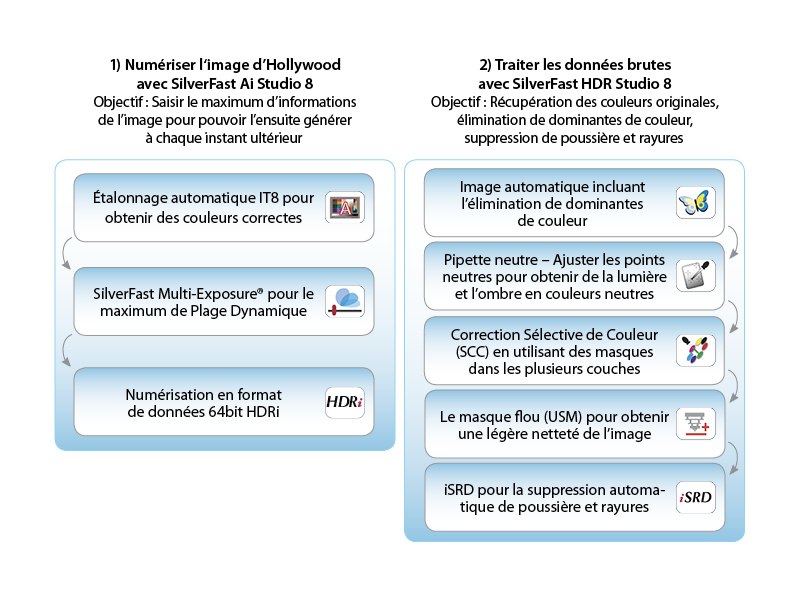 1) Numériser l'image d'Hollywood avec SilverFast Ai Studio 8
Objectif : Saisir le maximum d'informations de l'image pour pouvoir l'ensuite générer à chaque instant ultérieur

Étalonnage automatique IT8 pour obtenir des couleurs correctes

SilverFast Multi-Exposure® pour le maximum de Plage Dynamique

Numérisation en format de données 64bit HDRi

HDRi

2) Traiter les données brutes avec SilverFast HDR Studio 8
Objectif : Récupération des couleurs originales, élimination de dominantes de couleur, suppression de poussière et rayures

Image automatique incluant l'élimination de dominantes de couleur

Pipette neutre – Ajuster les points neutres pour obtenir de la lumière et l'ombre en couleurs neutres

Correction Sélective de Couleur (SCC) en utilisant des masques dans les plusieurs couches

Le masque flou (USM) pour obtenir une légère netteté de l'image

iSRD pour la suppression automatique de poussière et rayures

iSRD